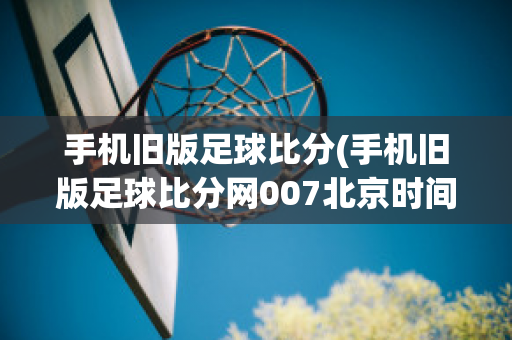 手机旧版足球比分(手机旧版足球比分网007北京时间